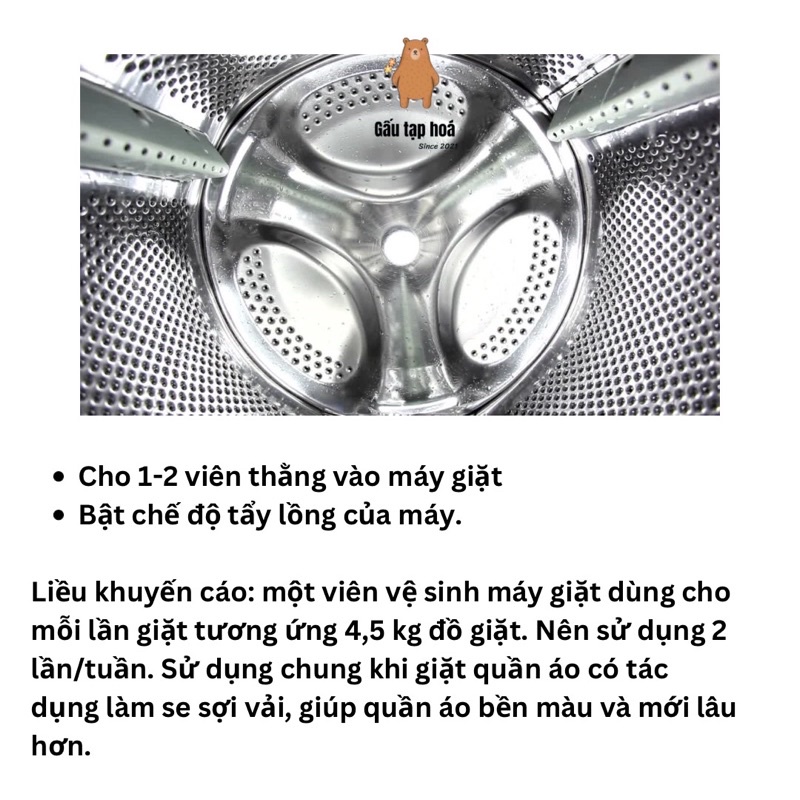 Gấu tạp hoá
Since 2021

• Cho 1-2 viên thẳng vào máy giặt
• Bật chế độ tẩy lồng của máy.

Liều khuyến cáo: một viên vệ sinh máy giặt dùng cho mỗi lần giặt tương ứng 4,5 kg đồ giặt. Nên sử dụng 2 lần/tuần. Sử dụng chung khi giặt quần áo có tác dụng làm se sợi vải, giúp quần áo bền màu và mới lâu hơn.